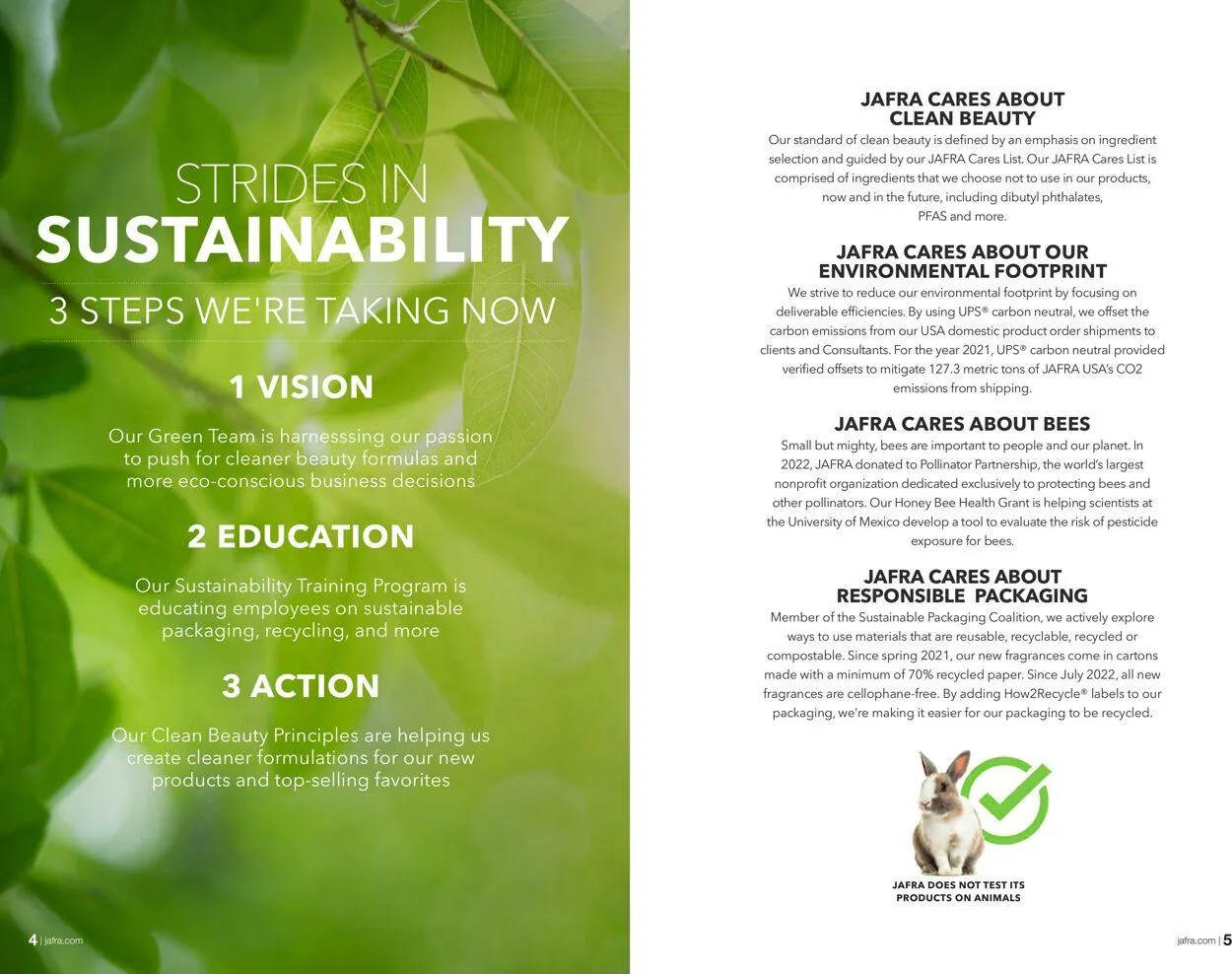 STRIDES IN
SUSTAINABILITY

3 STEPS WE'RE TAKING NOW

1 VISION

Our Green Team is harnesssing our passion to push for cleaner beauty formulas and more eco-conscious business decisions

2 EDUCATION

Our Sustainability Training Program is educating employees on sustainable packaging, recycling, and more

3 ACTION

Our Clean Beauty Principles are helping us create cleaner formulations for our new products and top-selling favorites

4 | jafra.com

JAFRA CARES ABOUT CLEAN BEAUTY

Our standard of clean beauty is defined by an emphasis on ingredient selection and guided by our JAFRA Cares List. Our JAFRA Cares List is comprised of ingredients that we choose not to use in our products, now and in the future, including dibutyl phthalates, PFAS and more.

JAFRA CARES ABOUT OUR ENVIRONMENTAL FOOTPRINT

We strive to reduce our environmental footprint by focusing on deliverable efficiencies. By using UPS® carbon neutral, we offset the carbon emissions from our USA domestic product order shipments to clients and Consultants. For the year 2021, UPS® carbon neutral provided verified offsets to mitigate 127.3 metric tons of JAFRA USA's CO2 emissions from shipping.

JAFRA CARES ABOUT BEES

Small but mighty, bees are important to people and our planet. In 2022, JAFRA donated to Pollinator Partnership, the world's largest nonprofit organization dedicated exclusively to protecting bees and other pollinators. Our Honey Bee Health Grant is helping scientists at the University of Mexico develop a tool to evaluate the risk of pesticide exposure for bees.

JAFRA CARES ABOUT RESPONSIBLE PACKAGING

Member of the Sustainable Packaging Coalition, we actively explore ways to use materials that are reusable, recyclable, recycled or compostable. Since spring 2021, our new fragrances come in cartons made with a minimum of 70% recycled paper. Since July 2022, all new fragrances are cellophane-free. By adding How2Recycle® labels to our packaging, we're making it easier for our packaging to be recycled.

JAFRA DOES NOT TEST ITS PRODUCTS ON ANIMALS

jafra.com | 5